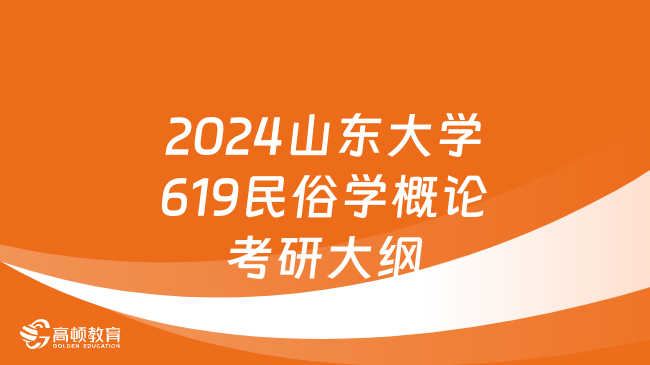 2024山东大学
619民俗学概论
考研大纲

高顿教育
GOLDEN EDUCATION